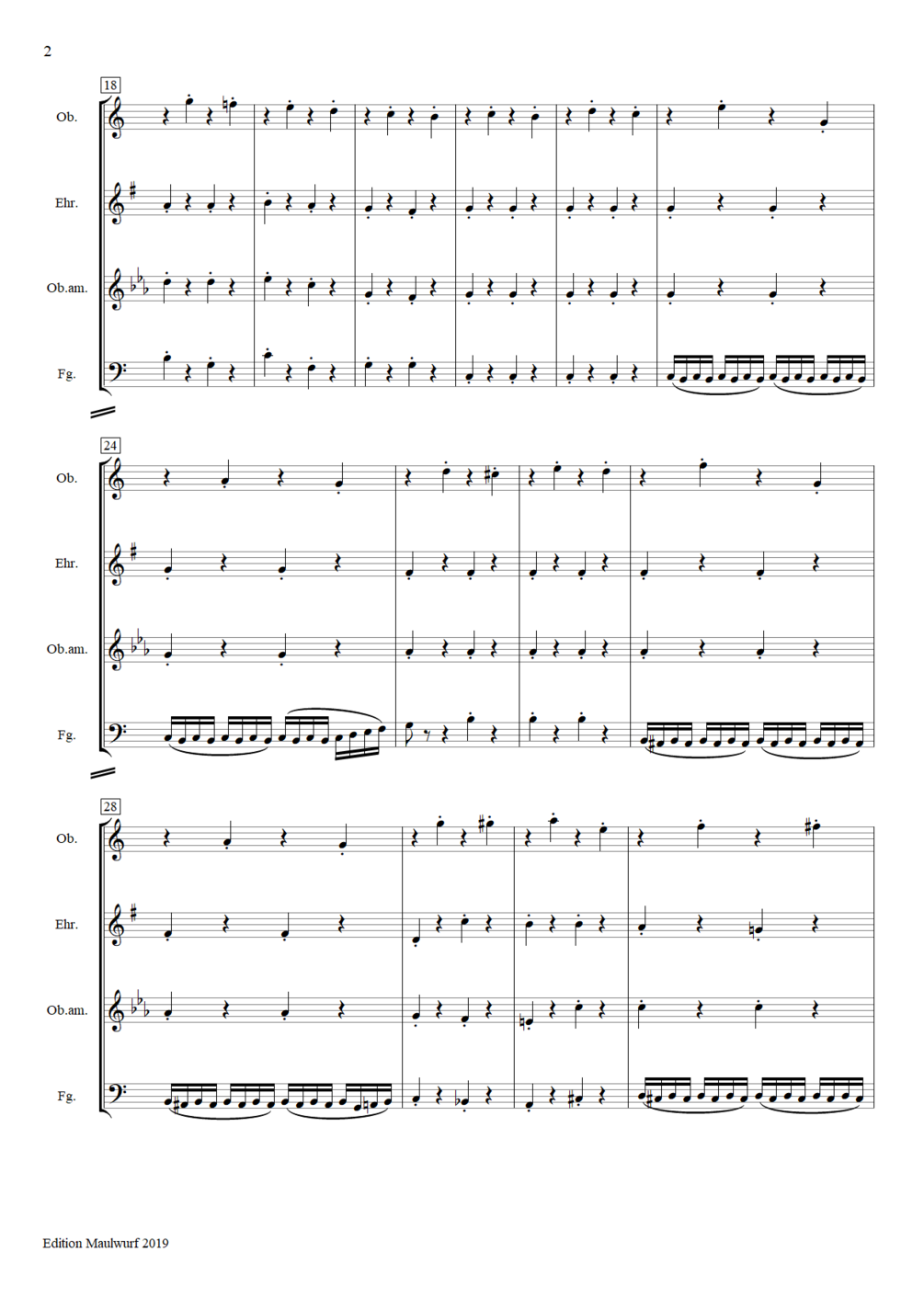 2

18

Ob.

Ehr.

Ob.am.

Fg.

24

Ob.

Ehr.

Ob.am.

Fg.

28

Ob.

Ehr.

Ob.am.

Fg.

Edition Maulwurf 2019